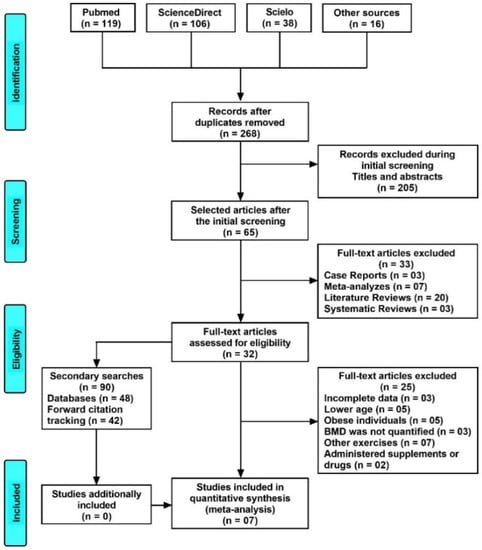 Identification

Pubmed
(n = 119)

ScienceDirect
(n = 106)

Scielo
(n = 38)

Other sources
(n = 16)

Records after duplicates removed
(n = 268)

Records excluded during initial screening
Titles and abstracts
(n = 205)

Screening

Selected articles after the initial screening
(n = 65)

Full-text articles excluded
(n = 33)
Case Reports (n = 03)
Meta-analyzes (n = 07)
Literature Reviews (n = 20)
Systematic Reviews (n = 03)

Eligibility

Full-text articles assessed for eligibility
(n = 32)

Secondary searches
(n = 90)
Databases (n = 48)
Forward citation tracking (n = 42)

Full-text articles excluded
(n = 25)
Incomplete data (n = 03)
Lower age (n = 05)
Obese individuals (n = 05)
BMD was not quantified (n = 03)
Other exercises (n = 07)
Administered supplements or drugs (n = 02)

Included

Studies additionally included
(n = 0)

Studies included in quantitative synthesis
(meta-analysis)
(n = 07)